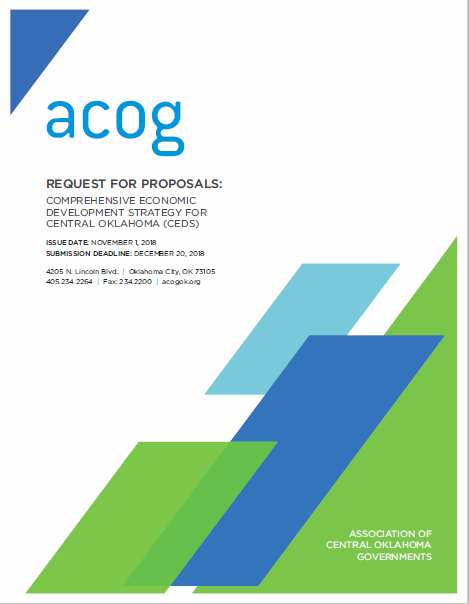 acog

REQUEST FOR PROPOSALS:

COMPREHENSIVE ECONOMIC DEVELOPMENT STRATEGY FOR CENTRAL OKLAHOMA (CEDS)

ISSUE DATE: NOVEMBER 1, 2018
SUBMISSION DEADLINE: DECEMBER 20, 2018

4205 N. Lincoln Blvd. | Oklahoma City, OK 73105
405.234.2264 | Fax: 234.2200 | acogok.org

ASSOCIATION OF CENTRAL OKLAHOMA GOVERNMENTS